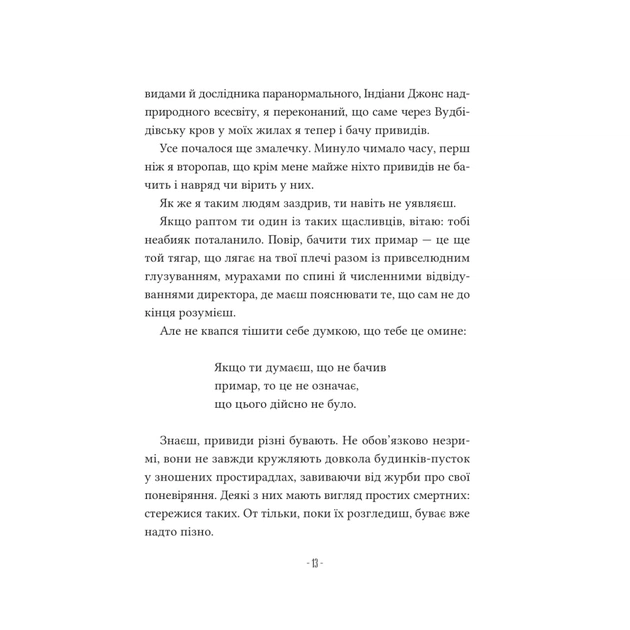 видами й дослідника паранормального, Індіани Джонс надприродного всесвіту, я переконаний, що саме через Вудбідівську кров у моїх жилах я тепер і бачу привидів.

Усе почалося ще змалечку. Минуло чимало часу, перш ніж я второпав, що крім мене майже ніхто привидів не бачить і навряд чи вірить у них.

Як же я таким людям заздрив, ти навіть не уявляєш.

Якщо раптом ти один із таких щасливців, вітаю: тобі неабияк поталанило. Повір, бачити тих примар — це ще той тягар, що лягає на твої плечі разом із привселюдним глузуванням, мурахами по спині й численними відвідуваннями директора, де маєш пояснювати те, що сам не до кінця розумієш.

Але не квапся тішити себе думкою, що тебе це омине:

Якщо ти думаєш, що не бачив
примар, то це не означає,
що цього дійсно не було.

Знаєш, привиди різні бувають. Не обов'язково незримі, вони не завжди кружляють довкола будинків-пусток у зношених простирадлах, завиваючи від журби про свої поневіряння. Деякі з них мають вигляд простих смертних: стережися таких. От тільки, поки їх розгледиш, буває вже надто пізно.

- 13 -